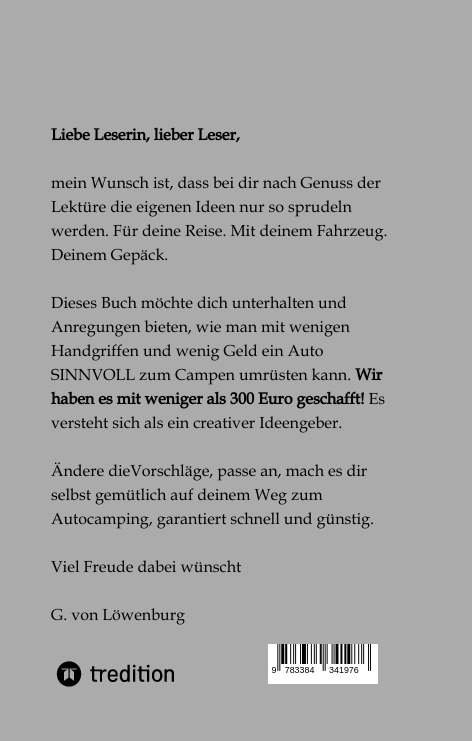 Liebe Leserin, lieber Leser,

mein Wunsch ist, dass bei dir nach Genuss der Lektüre die eigenen Ideen nur so sprudeln werden. Für deine Reise. Mit deinem Fahrzeug. Deinem Gepäck.

Dieses Buch möchte dich unterhalten und Anregungen bieten, wie man mit wenigen Handgriffen und wenig Geld ein Auto SINNVOLL zum Campen umrüsten kann. Wir haben es mit weniger als 300 Euro geschafft! Es versteht sich als ein creativer Ideengeber.

Ändere dieVorschläge, passe an, mach es dir selbst gemütlich auf deinem Weg zum Autocamping, garantiert schnell und günstig.

Viel Freude dabei wünscht

G. von Löwenburg

tredition

9 783384 341976